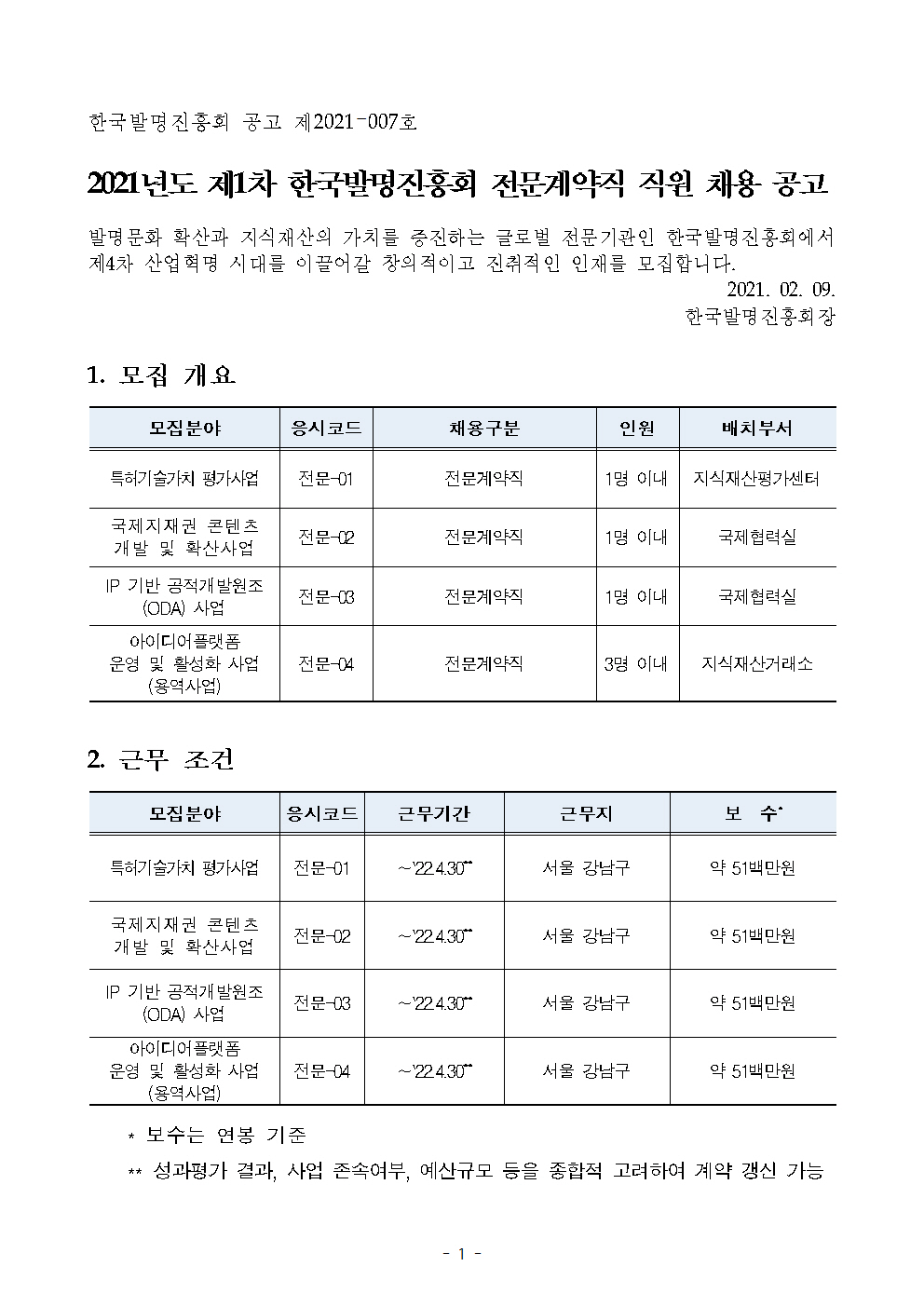 한국발명진흥회 공고 제2021-007호

2021년도 제1차 한국발명진흥회 전문계약직 직원 채용 공고

발명문화 확산과 지식재산의 가치를 증진하는 글로벌 전문기관인 한국발명진흥회에서 제4차 산업혁명 시대를 이끌어갈 창의적이고 진취적인 인재를 모집합니다.

2021. 02. 09.

한국발명진흥회장

1. 모집 개요

| 모집분야 | 응시코드 | 채용구분 | 인원 | 배치부서 |
|---|---|---|---|---|
| 특허기술가치 평가사업 | 전문-01 | 전문계약직 | 1명 이내 | 지식재산평가센터 |
| 국제지재권 콘텐츠 개발 및 확산사업 | 전문-02 | 전문계약직 | 1명 이내 | 국제협력실 |
| IP 기반 공적개발원조 (ODA) 사업 | 전문-03 | 전문계약직 | 1명 이내 | 국제협력실 |
| 아이디어플랫폼 운영 및 활성화 사업 (용역사업) | 전문-04 | 전문계약직 | 3명 이내 | 지식재산거래소 |

2. 근무 조건

| 모집분야 | 응시코드 | 근무기간 | 근무지 | 보 수* |
|---|---|---|---|---|
| 특허기술가치 평가사업 | 전문-01 | ~'22.4.30** | 서울 강남구 | 약 51백만원 |
| 국제지재권 콘텐츠 개발 및 확산사업 | 전문-02 | ~'22.4.30** | 서울 강남구 | 약 51백만원 |
| IP 기반 공적개발원조 (ODA) 사업 | 전문-03 | ~'22.4.30** | 서울 강남구 | 약 51백만원 |
| 아이디어플랫폼 운영 및 활성화 사업 (용역사업) | 전문-04 | ~'22.4.30** | 서울 강남구 | 약 51백만원 |

* 보수는 연봉 기준

** 성과평가 결과, 사업 존속여부, 예산규모 등을 종합적 고려하여 계약 갱신 가능

- 1 -